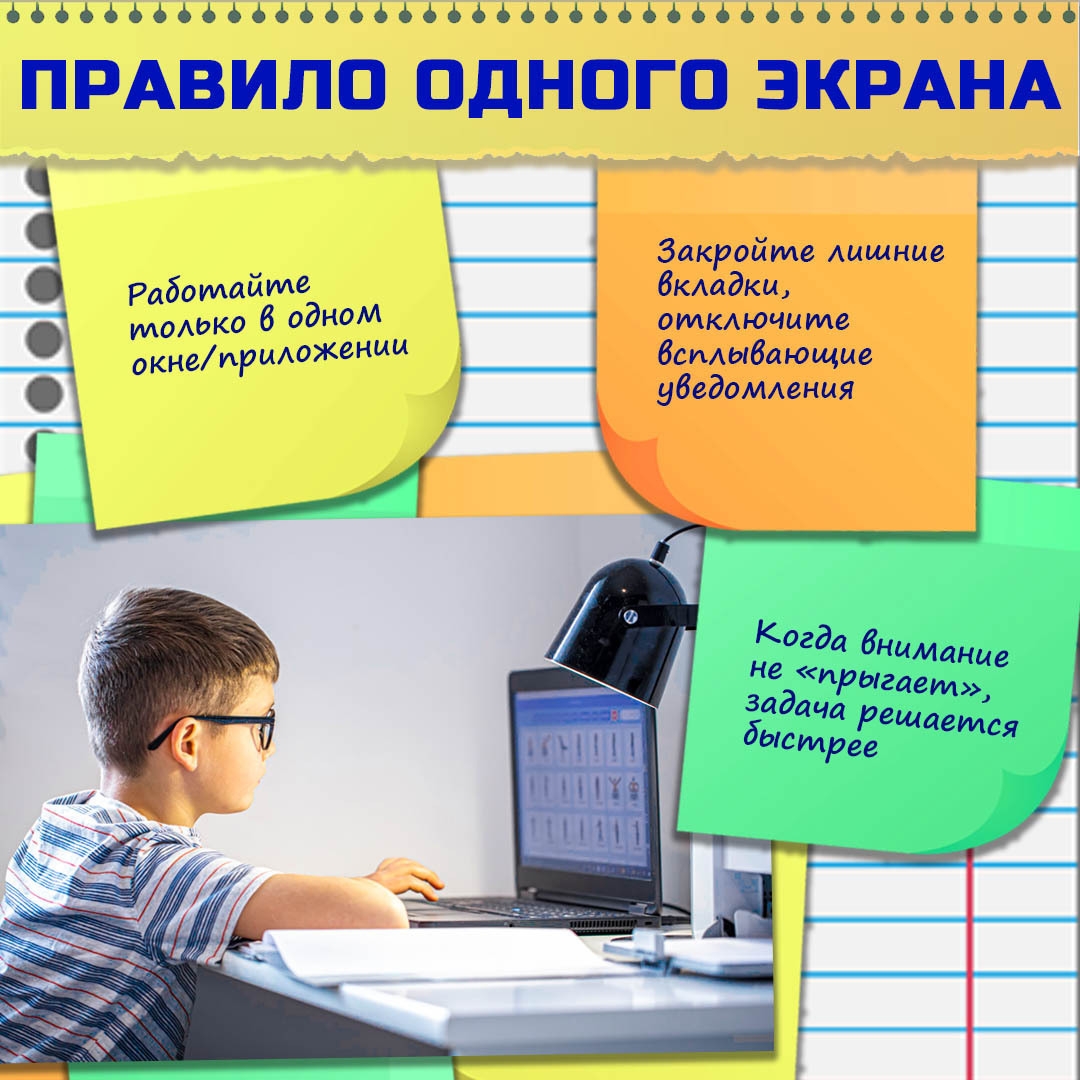 ПРАВИЛО ОДНОГО ЭКРАНА

Работайте только в одном окне/приложении

Закройте лишние вкладки, отключите всплывающие уведомления

Когда внимание не «прыгает», задача решается быстрее